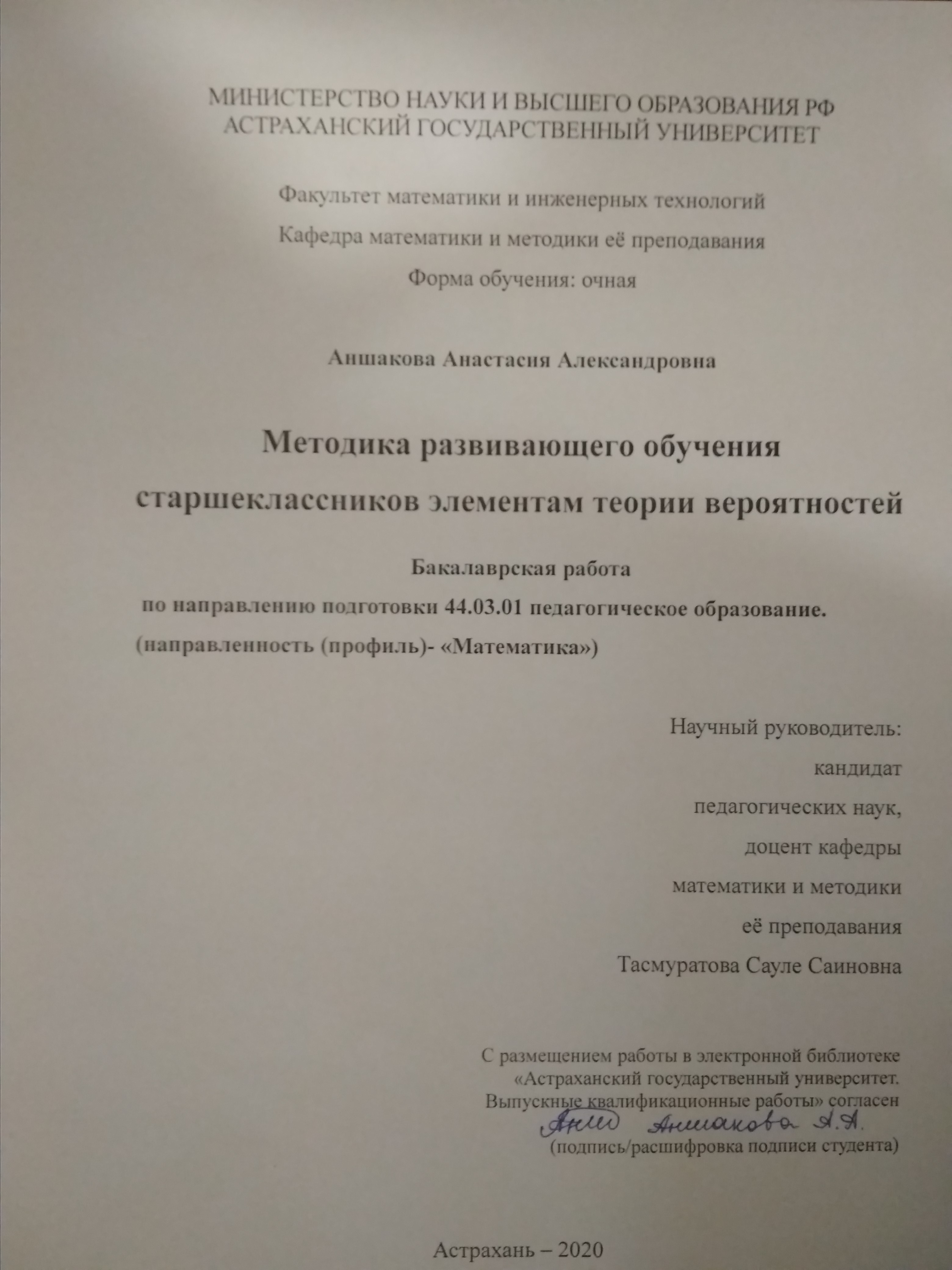 МИНИСТЕРСТВО НАУКИ И ВЫСШЕГО ОБРАЗОВАНИЯ РФ
АСТРАХАНСКИЙ ГОСУДАРСТВЕННЫЙ УНИВЕРСИТЕТ

Факультет математики и инженерных технологий

Кафедра математики и методики её преподавания

Форма обучения: очная

Аншакова Анастасия Александровна

Методика развивающего обучения старшеклассников элементам теории вероятностей

Бакалаврская работа
по направлению подготовки 44.03.01 педагогическое образование.
(направленность (профиль)- «Математика»)

Научный руководитель:
кандидат
педагогических наук,
доцент кафедры
математики и методики
её преподавания
Тасмуратова Сауле Саиновна

С размещением работы в электронной библиотеке «Астраханский государственный университет. Выпускные квалификационные работы» согласен
Анш Аншакова А.А.
(подпись/расшифровка подписи студента)

Астрахань – 2020